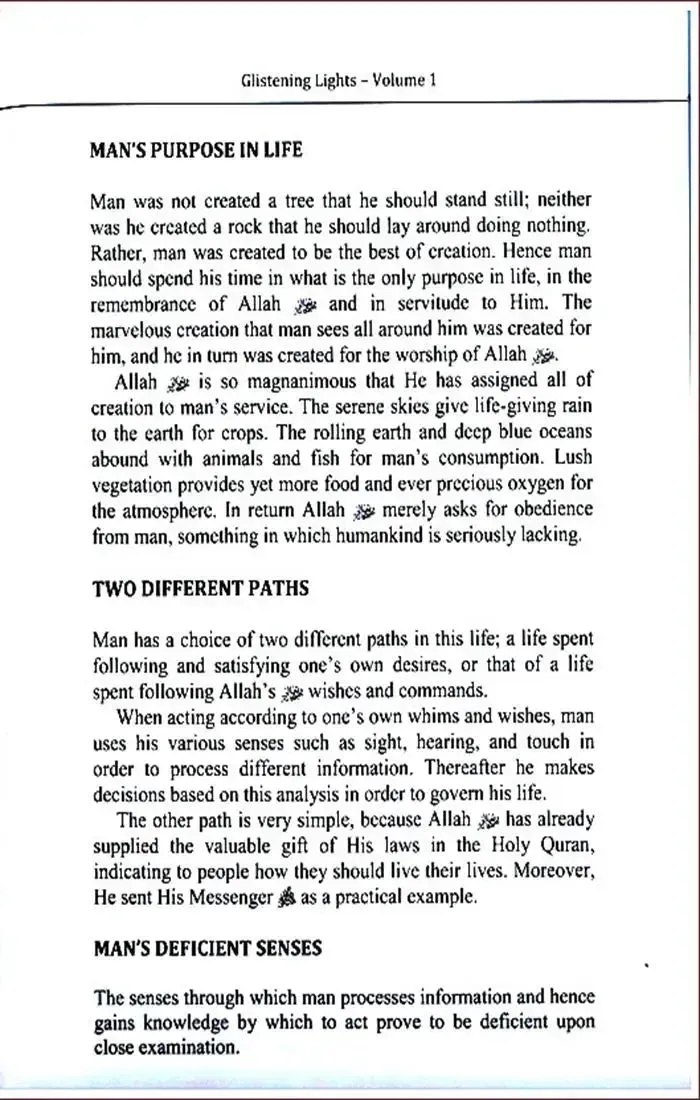 Glistening Lights - Volume 1

MAN'S PURPOSE IN LIFE

Man was not created a tree that he should stand still; neither was he created a rock that he should lay around doing nothing. Rather, man was created to be the best of creation. Hence man should spend his time in what is the only purpose in life, in the remembrance of Allah ﷻ and in servitude to Him. The marvelous creation that man sees all around him was created for him, and he in turn was created for the worship of Allah ﷻ.

Allah ﷻ is so magnanimous that He has assigned all of creation to man's service. The serene skies give life-giving rain to the earth for crops. The rolling earth and deep blue oceans abound with animals and fish for man's consumption. Lush vegetation provides yet more food and ever precious oxygen for the atmosphere. In return Allah ﷻ merely asks for obedience from man, something in which humankind is seriously lacking.

TWO DIFFERENT PATHS

Man has a choice of two different paths in this life; a life spent following and satisfying one's own desires, or that of a life spent following Allah's ﷻ wishes and commands.

When acting according to one's own whims and wishes, man uses his various senses such as sight, hearing, and touch in order to process different information. Thereafter he makes decisions based on this analysis in order to govern his life.

The other path is very simple, because Allah ﷻ has already supplied the valuable gift of His laws in the Holy Quran, indicating to people how they should live their lives. Moreover, He sent His Messenger ﷺ as a practical example.

MAN'S DEFICIENT SENSES

The senses through which man processes information and hence gains knowledge by which to act prove to be deficient upon close examination.